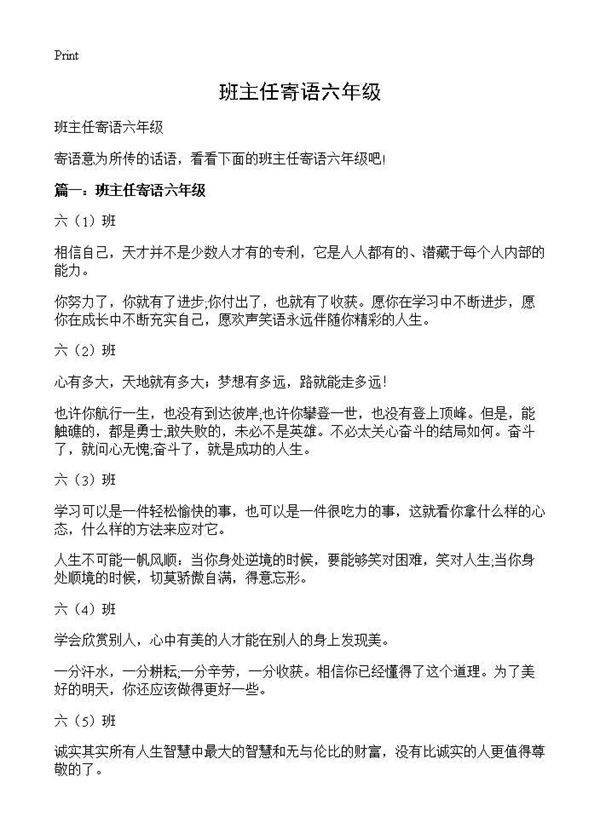 Print

班主任寄语六年级

班主任寄语六年级

寄语意为所传的话语，看看下面的班主任寄语六年级吧!

篇一：班主任寄语六年级

六（1）班

相信自己，天才并不是少数人才有的专利，它是人人都有的、潜藏于每个人内部的能力。

你努力了，你就有了进步;你付出了，也就有了收获。愿你在学习中不断进步，愿你在成长中不断充实自己，愿欢声笑语永远伴随你精彩的人生。

六（2）班

心有多大，天地就有多大；梦想有多远，路就能走多远!

也许你航行一生，也没有到达彼岸;也许你攀登一世，也没有登上顶峰。但是，能触礁的，都是勇士;敢失败的，未必不是英雄。不必太关心奋斗的结局如何。奋斗了，就问心无愧;奋斗了，就是成功的人生。

六（3）班

学习可以是一件轻松愉快的事，也可以是一件很吃力的事，这就看你拿什么样的心态，什么样的方法来应对它。

人生不可能一帆风顺：当你身处逆境的时候，要能够笑对困难，笑对人生;当你身处顺境的时候，切莫骄傲自满，得意忘形。

六（4）班

学会欣赏别人，心中有美的人才能在别人的身上发现美。

一分汗水，一分耕耘;一分辛劳，一分收获。相信你已经懂得了这个道理。为了美好的明天，你还应该做得更好一些。

六（5）班

诚实其实所有人生智慧中最大的智慧和无与伦比的财富，没有比诚实的人更值得尊敬的了。